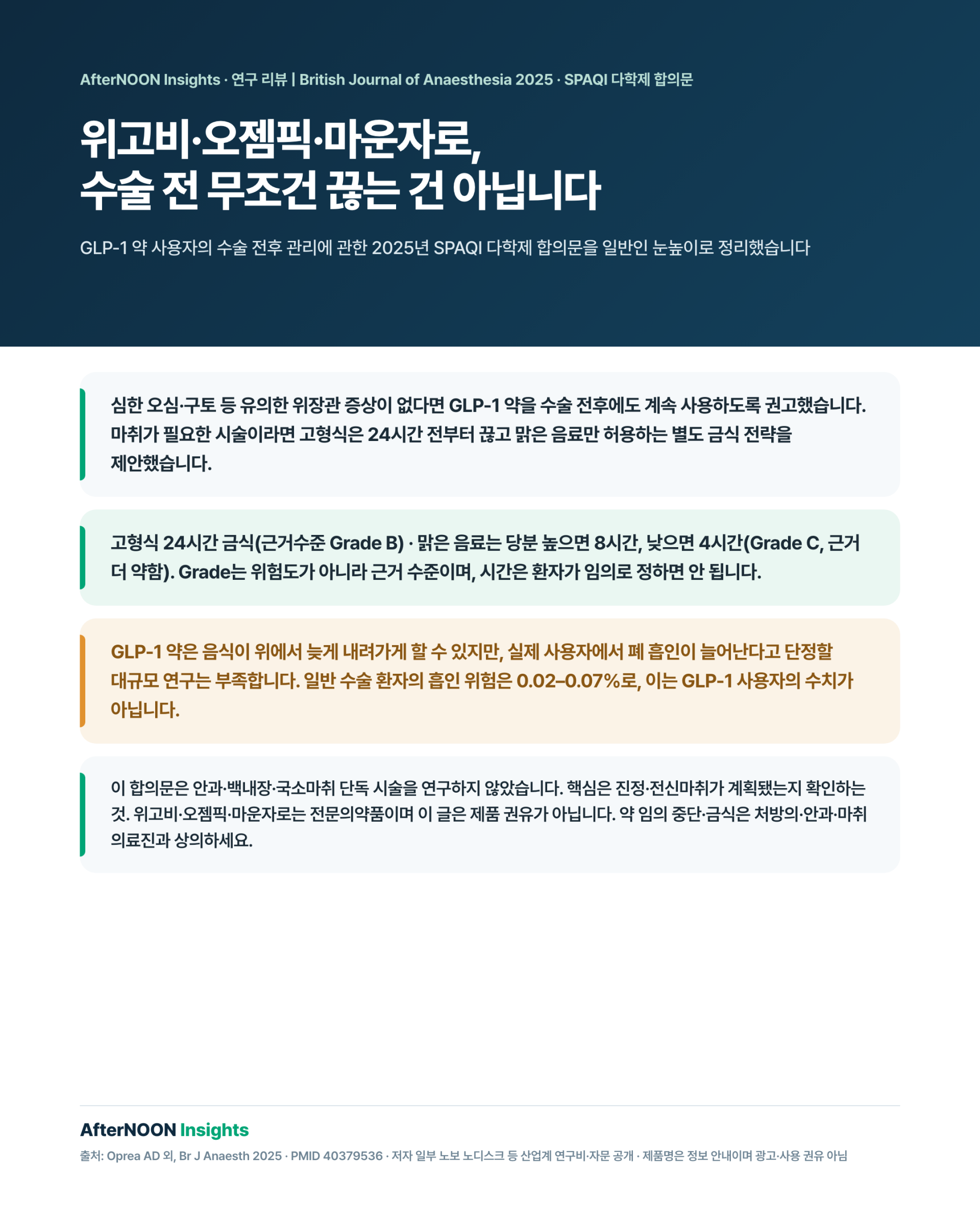 AfterNOON Insights · 연구 리뷰 | British Journal of Anaesthesia 2025 · SPAQI 다학제 합의문

위고비·오젬픽·마운자로,
수술 전 무조건 끊는 건 아닙니다

GLP-1 약 사용자의 수술 전후 관리에 관한 2025년 SPAQI 다학제 합의문을 일반인 눈높이로 정리했습니다

심한 오심·구토 등 유의한 위장관 증상이 없다면 GLP-1 약을 수술 전후에도 계속 사용하도록 권고했습니다. 마취가 필요한 시술이라면 고형식은 24시간 전부터 끊고 맑은 음료만 허용하는 별도 금식 전략을 제안했습니다.

고형식 24시간 금식(근거수준 Grade B) · 맑은 음료는 당분 높으면 8시간, 낮으면 4시간(Grade C, 근거 더 약함). Grade는 위험도가 아니라 근거 수준이며, 시간은 환자가 임의로 정하면 안 됩니다.

GLP-1 약은 음식이 위에서 늦게 내려가게 할 수 있지만, 실제 사용자에서 폐 흡인이 늘어난다고 단정할 대규모 연구는 부족합니다. 일반 수술 환자의 흡인 위험은 0.02–0.07%로, 이는 GLP-1 사용자의 수치가 아닙니다.

이 합의문은 안과·백내장·국소마취 단독 시술을 연구하지 않았습니다. 핵심은 진정·전신마취가 계획됐는지 확인하는 것. 위고비·오젬픽·마운자로는 전문의약품이며 이 글은 제품 권유가 아닙니다. 약 임의 중단·금식은 처방의·안과·마취 의료진과 상의하세요.

AfterNOON Insights

출처: Oprea AD 외, Br J Anaesth 2025 · PMID 40379536 · 저자 일부 노보 노디스크 등 산업계 연구비·자문 공개 · 제품명은 정보 안내이며 광고·사용 권유 아님